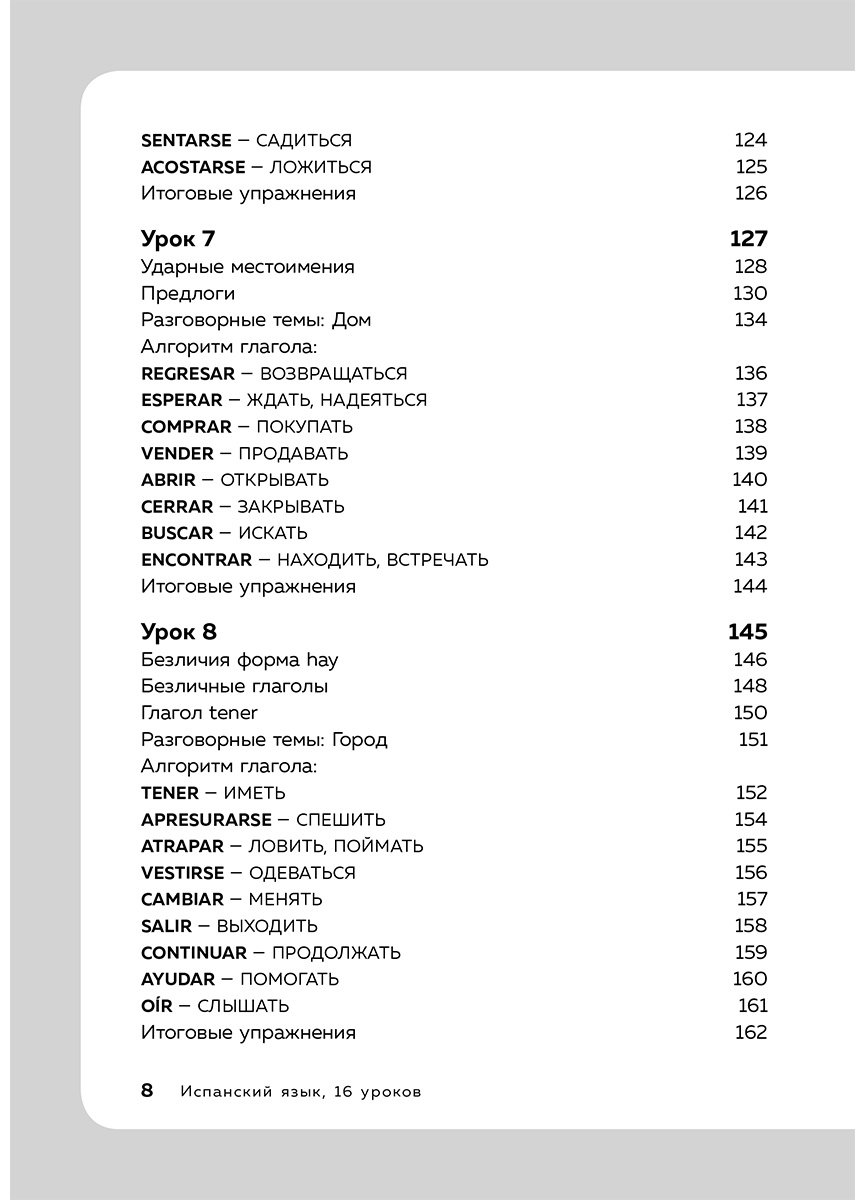 SENTARSE – САДИТЬСЯ 124
ACOSTARSE – ЛОЖИТЬСЯ 125
Итоговые упражнения 126

Урок 7 127
Ударные местоимения 128
Предлоги 130
Разговорные темы: Дом 134
Алгоритм глагола:
REGRESAR – ВОЗВРАЩАТЬСЯ 136
ESPERAR – ЖДАТЬ, НАДЕЯТЬСЯ 137
COMPRAR – ПОКУПАТЬ 138
VENDER – ПРОДАВАТЬ 139
ABRIR – ОТКРЫВАТЬ 140
CERRAR – ЗАКРЫВАТЬ 141
BUSCAR – ИСКАТЬ 142
ENCONTRAR – НАХОДИТЬ, ВСТРЕЧАТЬ 143
Итоговые упражнения 144

Урок 8 145
Безличия форма hay 146
Безличные глаголы 148
Глагол tener 150
Разговорные темы: Город 151
Алгоритм глагола:
TENER – ИМЕТЬ 152
APRESURARSE – СПЕШИТЬ 154
ATRAPAR – ЛОВИТЬ, ПОЙМАТЬ 155
VESTIRSE – ОДЕВАТЬСЯ 156
CAMBIAR – МЕНЯТЬ 157
SALIR – ВЫХОДИТЬ 158
CONTINUAR – ПРОДОЛЖАТЬ 159
AYUDAR – ПОМОГАТЬ 160
OÍR – СЛЫШАТЬ 161
Итоговые упражнения 162

8 Испанский язык, 16 уроков